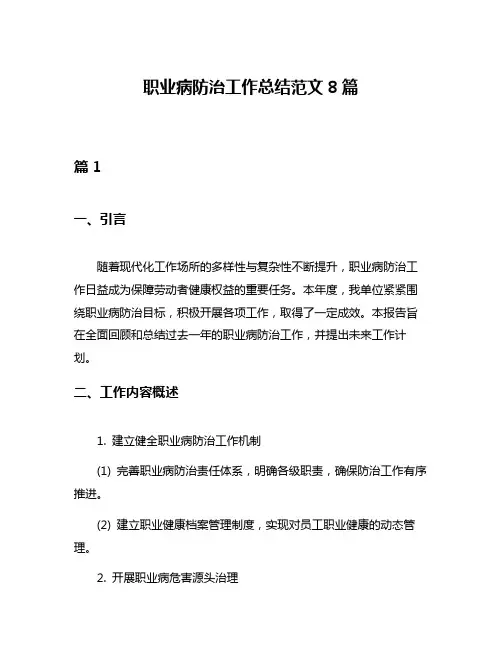 职业病防治工作总结范文 8 篇

篇 1

一、引言

随着现代化工作场所的多样性与复杂性不断提升，职业病防治工作日益成为保障劳动者健康权益的重要任务。本年度，我单位紧紧围绕职业病防治目标，积极开展各项工作，取得了一定成效。本报告旨在全面回顾和总结过去一年的职业病防治工作，并提出未来工作计划。

二、工作内容概述

1. 建立健全职业病防治工作机制

(1) 完善职业病防治责任体系，明确各级职责，确保防治工作有序推进。

(2) 建立职业健康档案管理制度，实现对员工职业健康的动态管理。

2. 开展职业病危害源头治理